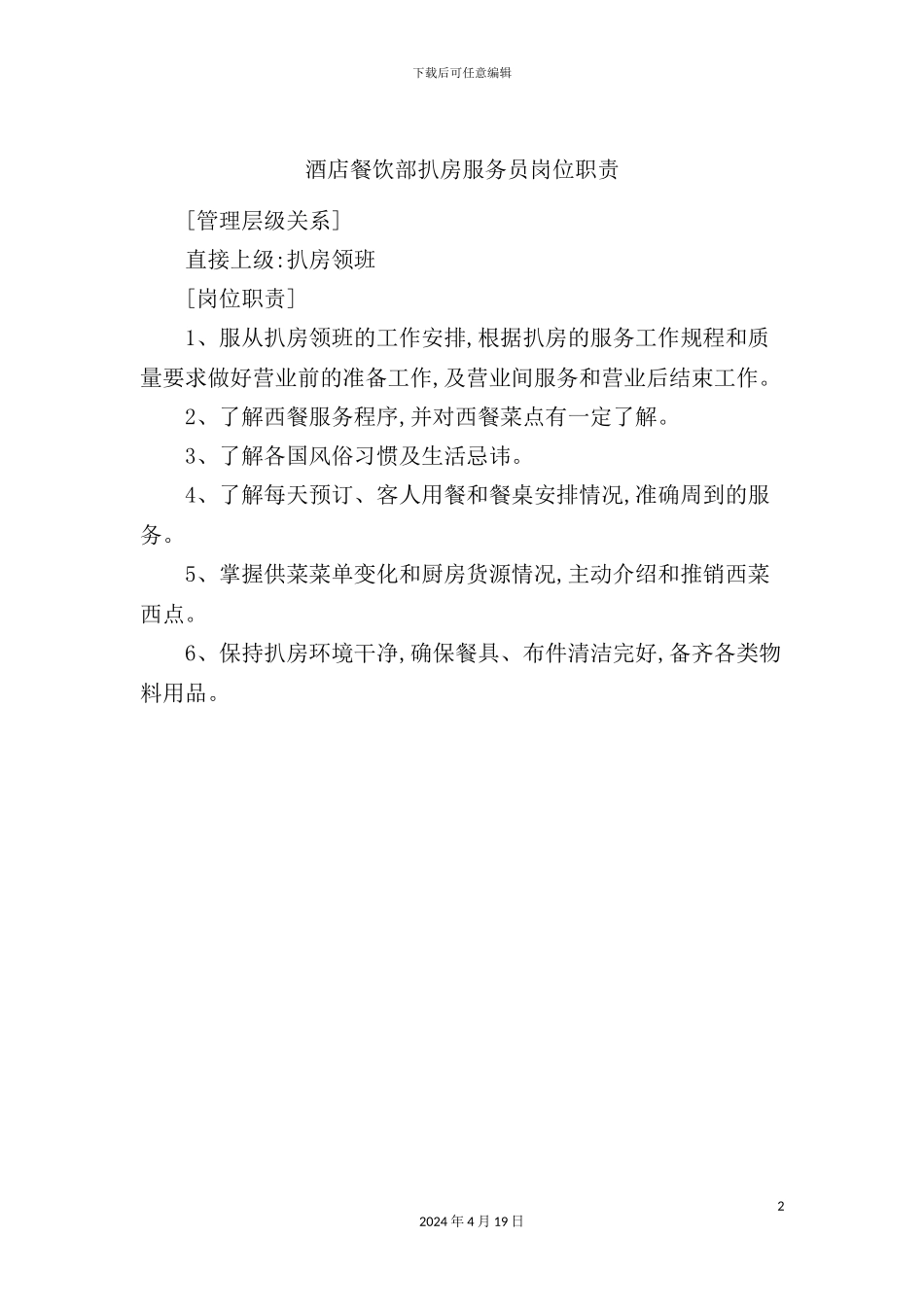 下载后可任意编辑

酒店餐饮部扒房服务员岗位职责

[管理层级关系]

直接上级:扒房领班

[岗位职责]

1、服从扒房领班的工作安排,根据扒房的服务工作规程和质量要求做好营业前的准备工作,及营业间服务和营业后结束工作。

2、了解西餐服务程序,并对西餐菜点有一定了解。

3、了解各国风俗习惯及生活忌讳。

4、了解每天预订、客人用餐和餐桌安排情况,准确周到的服务。

5、掌握供菜菜单变化和厨房货源情况,主动介绍和推销西菜西点。

6、保持扒房环境干净,确保餐具、布件清洁完好,备齐各类物料用品。

2

2024 年 4 月 19 日